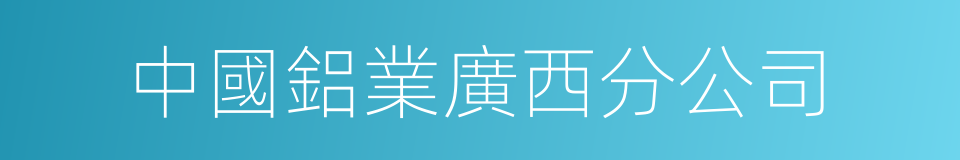 中國鋁業廣西分公司